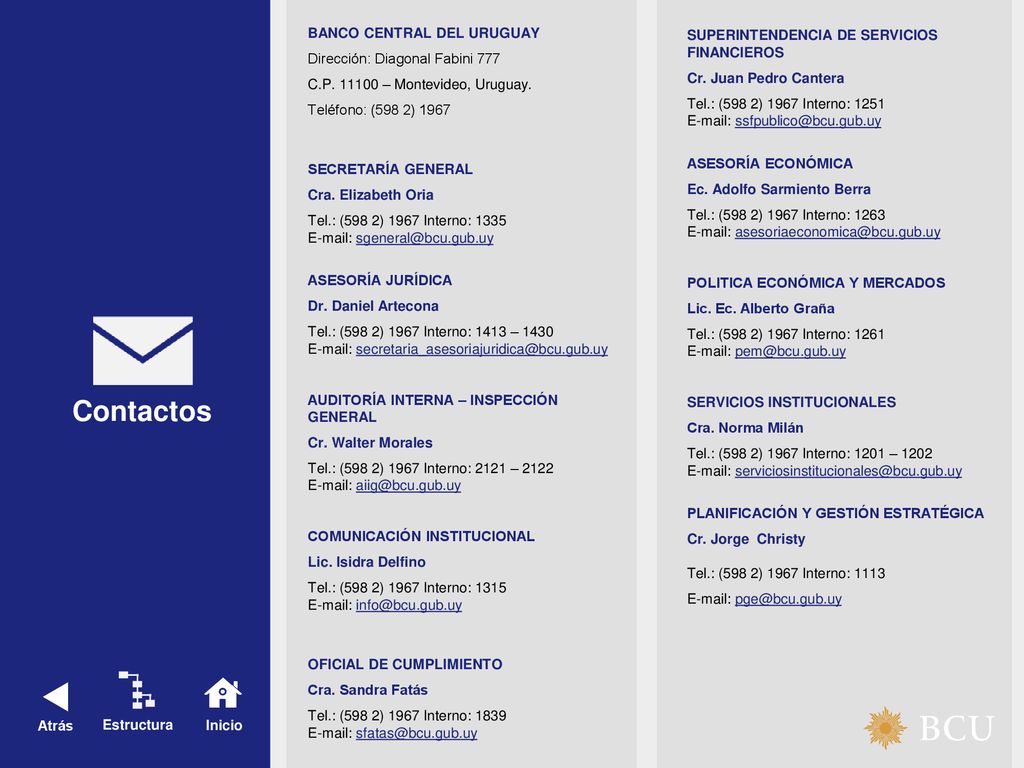 Contactos

Atrás Estructura Inicio

BANCO CENTRAL DEL URUGUAY

Dirección: Diagonal Fabini 777

C.P. 11100 – Montevideo, Uruguay.

Teléfono: (598 2) 1967

SECRETARÍA GENERAL

Cra. Elizabeth Oria

Tel.: (598 2) 1967 Interno: 1335
E-mail: sgeneral@bcu.gub.uy

ASESORÍA JURÍDICA

Dr. Daniel Artecona

Tel.: (598 2) 1967 Interno: 1413 – 1430
E-mail: secretaria_asesoriajuridica@bcu.gub.uy

AUDITORÍA INTERNA – INSPECCIÓN GENERAL

Cr. Walter Morales

Tel.: (598 2) 1967 Interno: 2121 – 2122
E-mail: aiig@bcu.gub.uy

COMUNICACIÓN INSTITUCIONAL

Lic. Isidra Delfino

Tel.: (598 2) 1967 Interno: 1315
E-mail: info@bcu.gub.uy

OFICIAL DE CUMPLIMIENTO

Cra. Sandra Fatás

Tel.: (598 2) 1967 Interno: 1839
E-mail: sfatas@bcu.gub.uy

SUPERINTENDENCIA DE SERVICIOS FINANCIEROS

Cr. Juan Pedro Cantera

Tel.: (598 2) 1967 Interno: 1251
E-mail: ssfpublico@bcu.gub.uy

ASESORÍA ECONÓMICA

Ec. Adolfo Sarmiento Berra

Tel.: (598 2) 1967 Interno: 1263
E-mail: asesoriaeconomica@bcu.gub.uy

POLITICA ECONÓMICA Y MERCADOS

Lic. Ec. Alberto Graña

Tel.: (598 2) 1967 Interno: 1261
E-mail: pem@bcu.gub.uy

SERVICIOS INSTITUCIONALES

Cra. Norma Milán

Tel.: (598 2) 1967 Interno: 1201 – 1202
E-mail: serviciosinstitucionales@bcu.gub.uy

PLANIFICACIÓN Y GESTIÓN ESTRATÉGICA

Cr. Jorge Christy

Tel.: (598 2) 1967 Interno: 1113

E-mail: pge@bcu.gub.uy

BCU